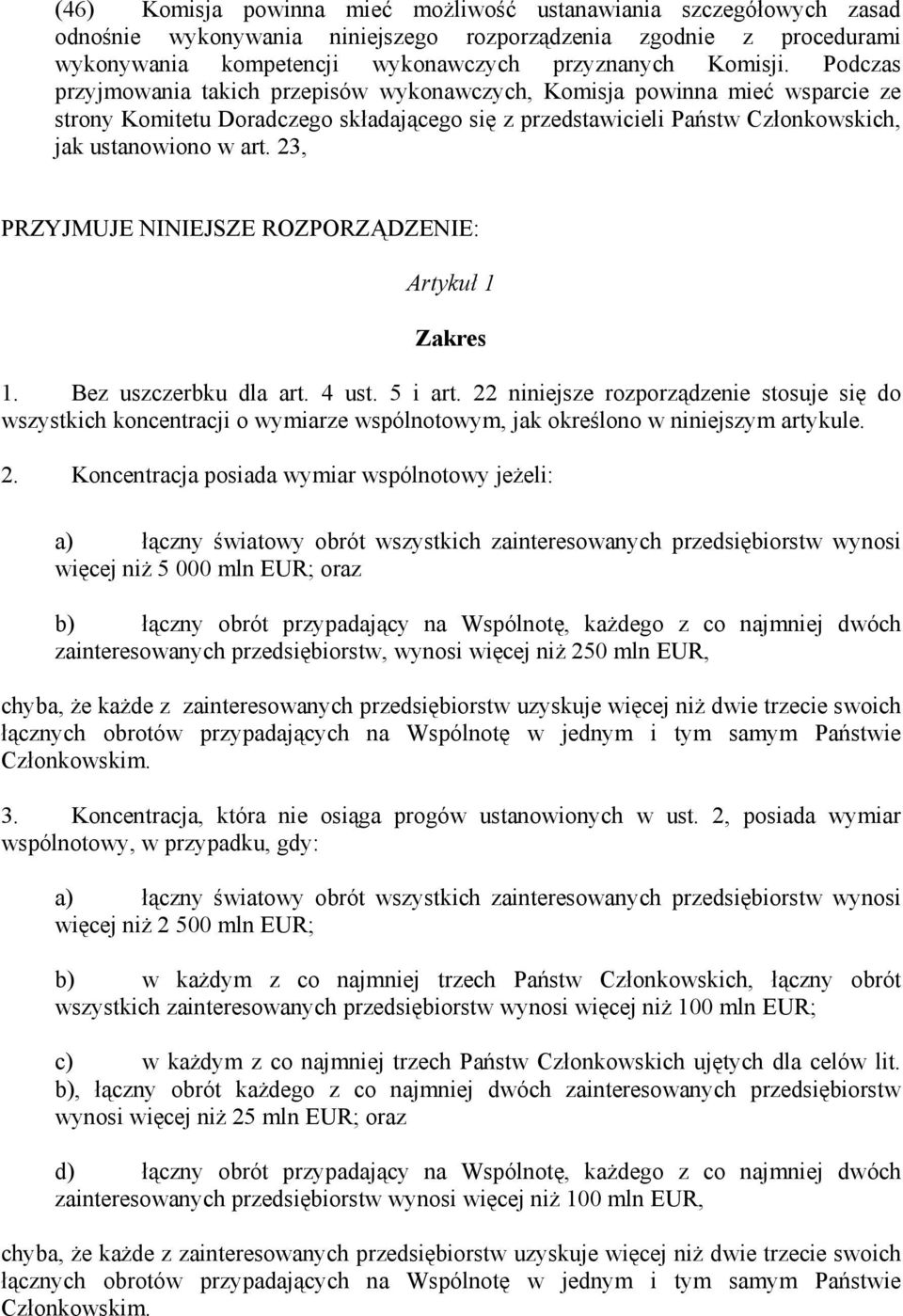 (46) Komisja powinna mieć możliwość ustanawiania szczegółowych zasad odnośnie wykonywania niniejszego rozporządzenia zgodnie z procedurami wykonywania kompetencji wykonawczych przyznanych Komisji. Podczas przyjmowania takich przepisów wykonawczych, Komisja powinna mieć wsparcie ze strony Komitetu Doradczego składającego się z przedstawicieli Państw Członkowskich, jak ustanowiono w art. 23,

PRZYJMUJE NINIEJSZE ROZPORZĄDZENIE:

Artykuł 1

Zakres

1. Bez uszczerbku dla art. 4 ust. 5 i art. 22 niniejsze rozporządzenie stosuje się do wszystkich koncentracji o wymiarze wspólnotowym, jak określono w niniejszym artykule.

2. Koncentracja posiada wymiar wspólnotowy jeżeli:

a) łączny światowy obrót wszystkich zainteresowanych przedsiębiorstw wynosi więcej niż 5 000 mln EUR; oraz

b) łączny obrót przypadający na Wspólnotę, każdego z co najmniej dwóch zainteresowanych przedsiębiorstw, wynosi więcej niż 250 mln EUR,

chyba, że każde z zainteresowanych przedsiębiorstw uzyskuje więcej niż dwie trzecie swoich łącznych obrotów przypadających na Wspólnotę w jednym i tym samym Państwie Członkowskim.

3. Koncentracja, która nie osiąga progów ustanowionych w ust. 2, posiada wymiar wspólnotowy, w przypadku, gdy:

a) łączny światowy obrót wszystkich zainteresowanych przedsiębiorstw wynosi więcej niż 2 500 mln EUR;

b) w każdym z co najmniej trzech Państw Członkowskich, łączny obrót wszystkich zainteresowanych przedsiębiorstw wynosi więcej niż 100 mln EUR;

c) w każdym z co najmniej trzech Państw Członkowskich ujętych dla celów lit. b), łączny obrót każdego z co najmniej dwóch zainteresowanych przedsiębiorstw wynosi więcej niż 25 mln EUR; oraz

d) łączny obrót przypadający na Wspólnotę, każdego z co najmniej dwóch zainteresowanych przedsiębiorstw wynosi więcej niż 100 mln EUR,

chyba, że każde z zainteresowanych przedsiębiorstw uzyskuje więcej niż dwie trzecie swoich łącznych obrotów przypadających na Wspólnotę w jednym i tym samym Państwie Członkowskim.